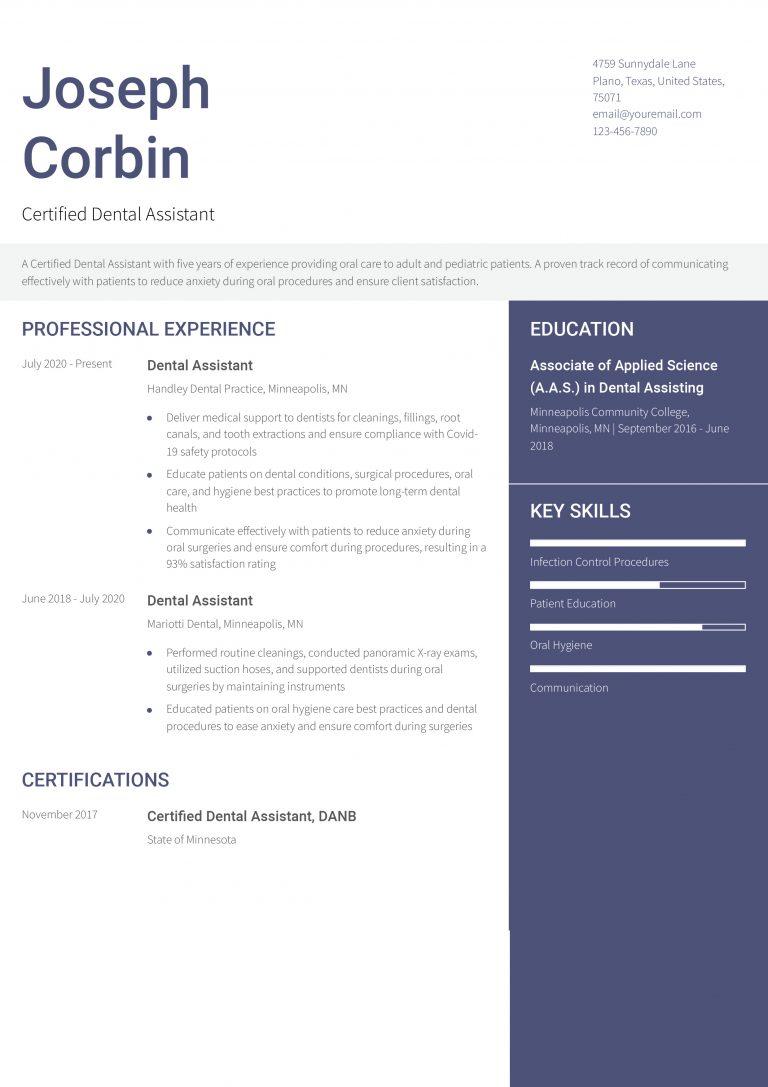 Joseph Corbin

Certified Dental Assistant

4759 Sunnydale Lane
Plano, Texas, United States, 75071
email@youremail.com
123-456-7890

A Certified Dental Assistant with five years of experience providing oral care to adult and pediatric patients. A proven track record of communicating effectively with patients to reduce anxiety during oral procedures and ensure client satisfaction.

PROFESSIONAL EXPERIENCE

July 2020 - Present
Dental Assistant
Handley Dental Practice, Minneapolis, MN

• Deliver medical support to dentists for cleanings, fillings, root canals, and tooth extractions and ensure compliance with Covid-19 safety protocols
• Educate patients on dental conditions, surgical procedures, oral care, and hygiene best practices to promote long-term dental health
• Communicate effectively with patients to reduce anxiety during oral surgeries and ensure comfort during procedures, resulting in a 93% satisfaction rating

June 2018 - July 2020
Dental Assistant
Mariotti Dental, Minneapolis, MN

• Performed routine cleanings, conducted panoramic X-ray exams, utilized suction hoses, and supported dentists during oral surgeries by maintaining instruments
• Educated patients on oral hygiene care best practices and dental procedures to ease anxiety and ensure comfort during surgeries

CERTIFICATIONS

November 2017
Certified Dental Assistant, DANB
State of Minnesota

EDUCATION

Associate of Applied Science (A.A.S.) in Dental Assisting
Minneapolis Community College, Minneapolis, MN | September 2016 - June 2018

KEY SKILLS

Infection Control Procedures

Patient Education

Oral Hygiene

Communication